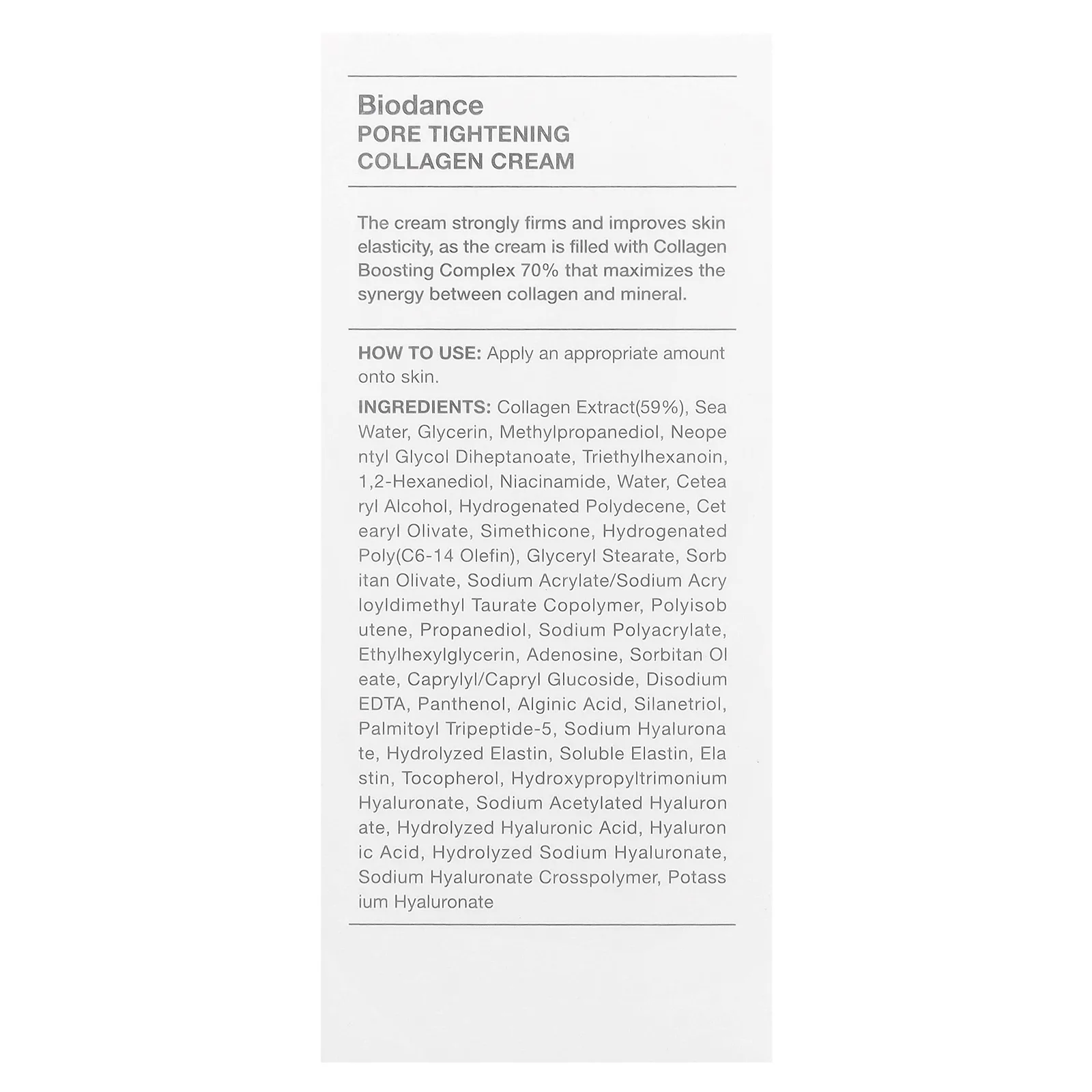 Biodance
PORE TIGHTENING
COLLAGEN CREAM

The cream strongly firms and improves skin elasticity, as the cream is filled with Collagen Boosting Complex 70% that maximizes the synergy between collagen and mineral.

HOW TO USE: Apply an appropriate amount onto skin.

INGREDIENTS: Collagen Extract(59%), Sea Water, Glycerin, Methylpropanediol, Neope ntyl Glycol Diheptanoate, Triethylhexanoin, 1,2-Hexanediol, Niacinamide, Water, Cetea ryl Alcohol, Hydrogenated Polydecene, Cet earyl Olivate, Simethicone, Hydrogenated Poly(C6-14 Olefin), Glyceryl Stearate, Sorb itan Olivate, Sodium Acrylate/Sodium Acry loyldimethyl Taurate Copolymer, Polyisob utene, Propanediol, Sodium Polyacrylate, Ethylhexylglycerin, Adenosine, Sorbitan Ol eate, Caprylyl/Capryl Glucoside, Disodium EDTA, Panthenol, Alginic Acid, Silanetriol, Palmitoyl Tripeptide-5, Sodium Hyalurona te, Hydrolyzed Elastin, Soluble Elastin, Ela stin, Tocopherol, Hydroxypropyltrimonium Hyaluronate, Sodium Acetylated Hyaluron ate, Hydrolyzed Hyaluronic Acid, Hyaluron ic Acid, Hydrolyzed Sodium Hyaluronate, Sodium Hyaluronate Crosspolymer, Potass ium Hyaluronate